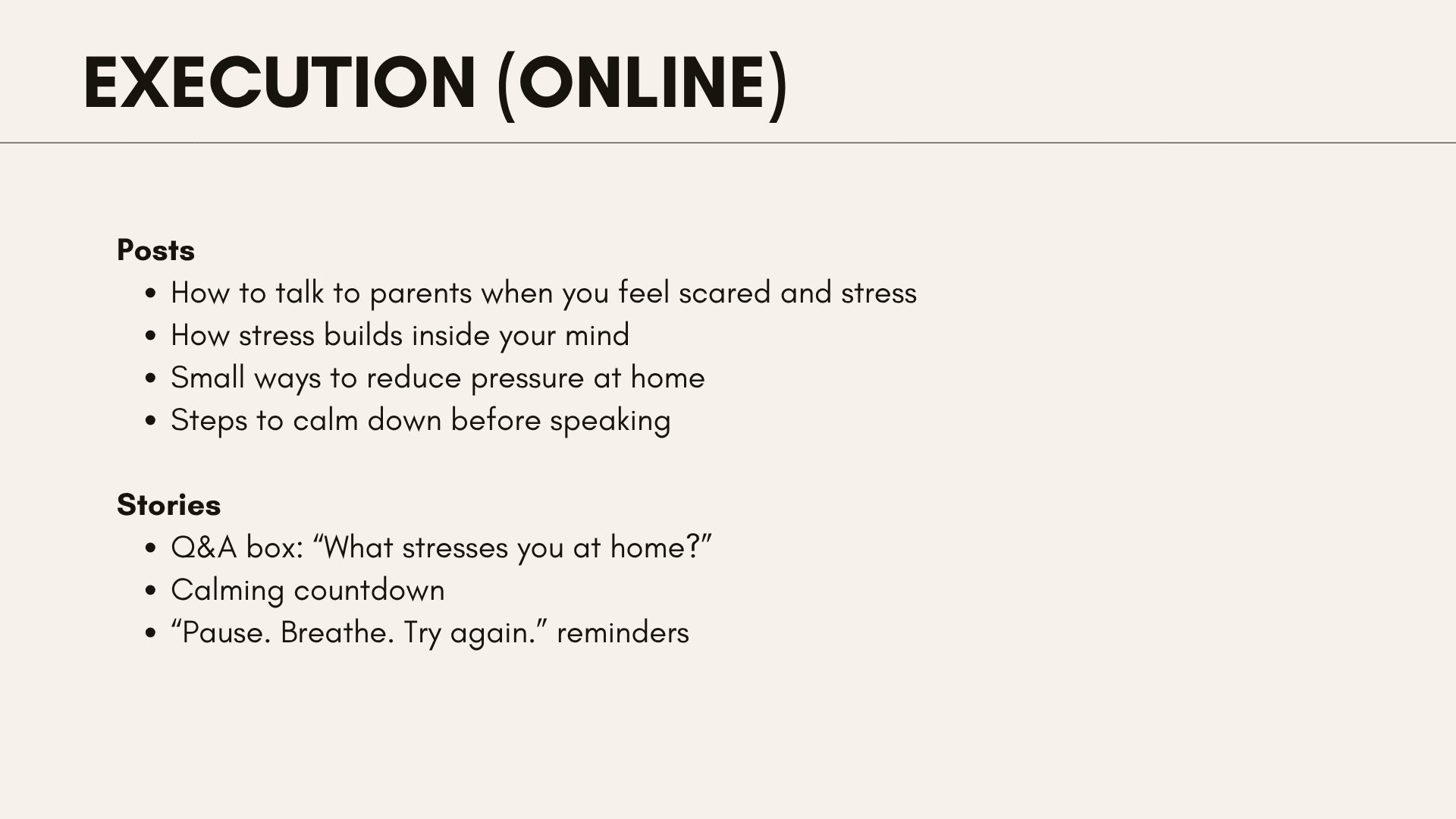 EXECUTION (ONLINE)

Posts
• How to talk to parents when you feel scared and stress
• How stress builds inside your mind
• Small ways to reduce pressure at home
• Steps to calm down before speaking

Stories
• Q&A box: "What stresses you at home?"
• Calming countdown
• "Pause. Breathe. Try again." reminders